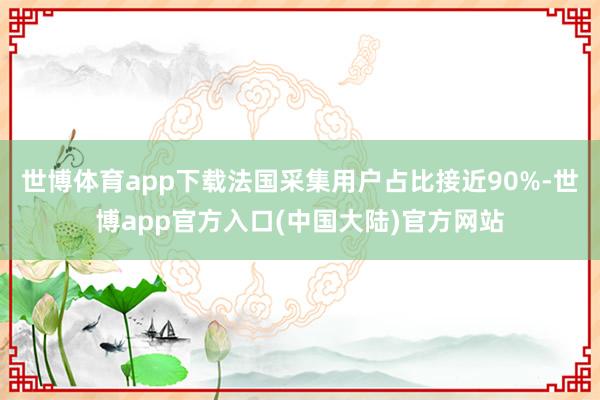 世博体育app下载法国采集用户占比接近90%-世博app官方入口(中国大陆)官方网站